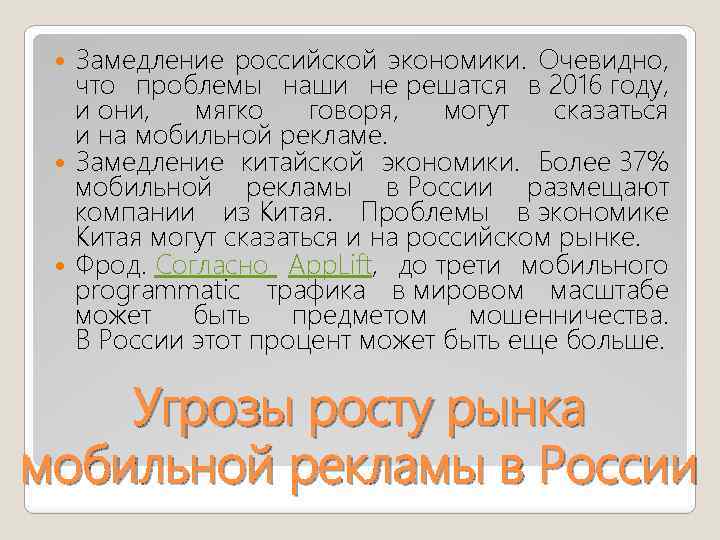 Замедление российской экономики. Очевидно, что проблемы наши не решатся в 2016 году, и они, мягко говоря, могут сказаться и на мобильной рекламе.

Замедление китайской экономики. Более 37% мобильной рекламы в России размещают компании из Китая. Проблемы в экономике Китая могут сказаться и на российском рынке.

Фрод. Согласно AppLift, до трети мобильного programmatic трафика в мировом масштабе может быть предметом мошенничества. В России этот процент может быть еще больше.

Угрозы росту рынка мобильной рекламы в России